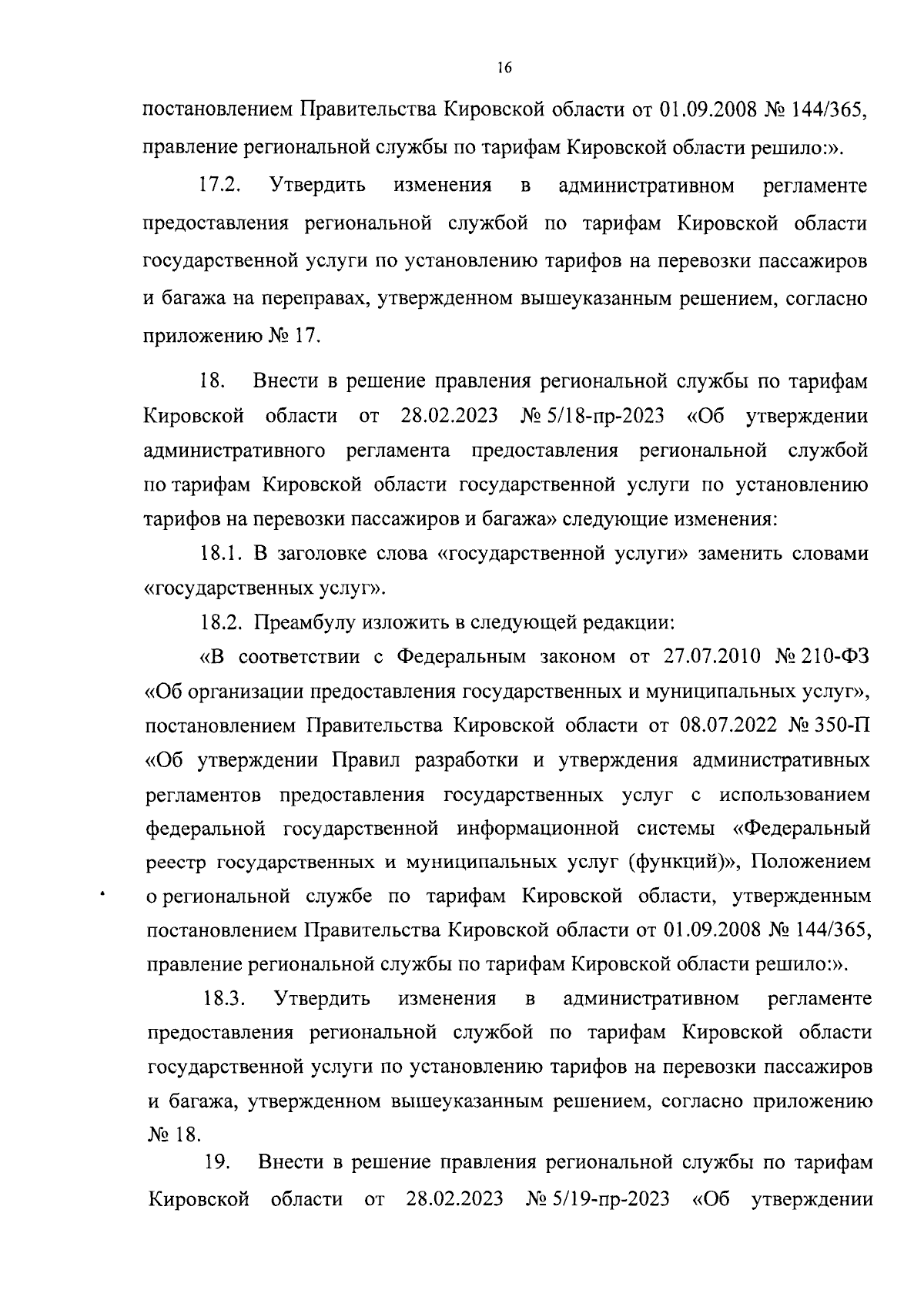 16

постановлением Правительства Кировской области от 01.09.2008 № 144/365, правление региональной службы по тарифам Кировской области решило:».

17.2. Утвердить изменения в административном регламенте предоставления региональной службой по тарифам Кировской области государственной услуги по установлению тарифов на перевозки пассажиров и багажа на переправах, утвержденном вышеуказанным решением, согласно приложению № 17.

18. Внести в решение правления региональной службы по тарифам Кировской области от 28.02.2023 № 5/18-пр-2023 «Об утверждении административного регламента предоставления региональной службой по тарифам Кировской области государственной услуги по установлению тарифов на перевозки пассажиров и багажа» следующие изменения:

18.1. В заголовке слова «государственной услуги» заменить словами «государственных услуг».

18.2. Преамбулу изложить в следующей редакции:

«В соответствии с Федеральным законом от 27.07.2010 № 210-ФЗ «Об организации предоставления государственных и муниципальных услуг», постановлением Правительства Кировской области от 08.07.2022 № 350-П «Об утверждении Правил разработки и утверждения административных регламентов предоставления государственных услуг с использованием федеральной государственной информационной системы «Федеральный реестр государственных и муниципальных услуг (функций)», Положением о региональной службе по тарифам Кировской области, утвержденным постановлением Правительства Кировской области от 01.09.2008 № 144/365, правление региональной службы по тарифам Кировской области решило:».

18.3. Утвердить изменения в административном регламенте предоставления региональной службой по тарифам Кировской области государственной услуги по установлению тарифов на перевозки пассажиров и багажа, утвержденном вышеуказанным решением, согласно приложению № 18.

19. Внести в решение правления региональной службы по тарифам Кировской области от 28.02.2023 № 5/19-пр-2023 «Об утверждении